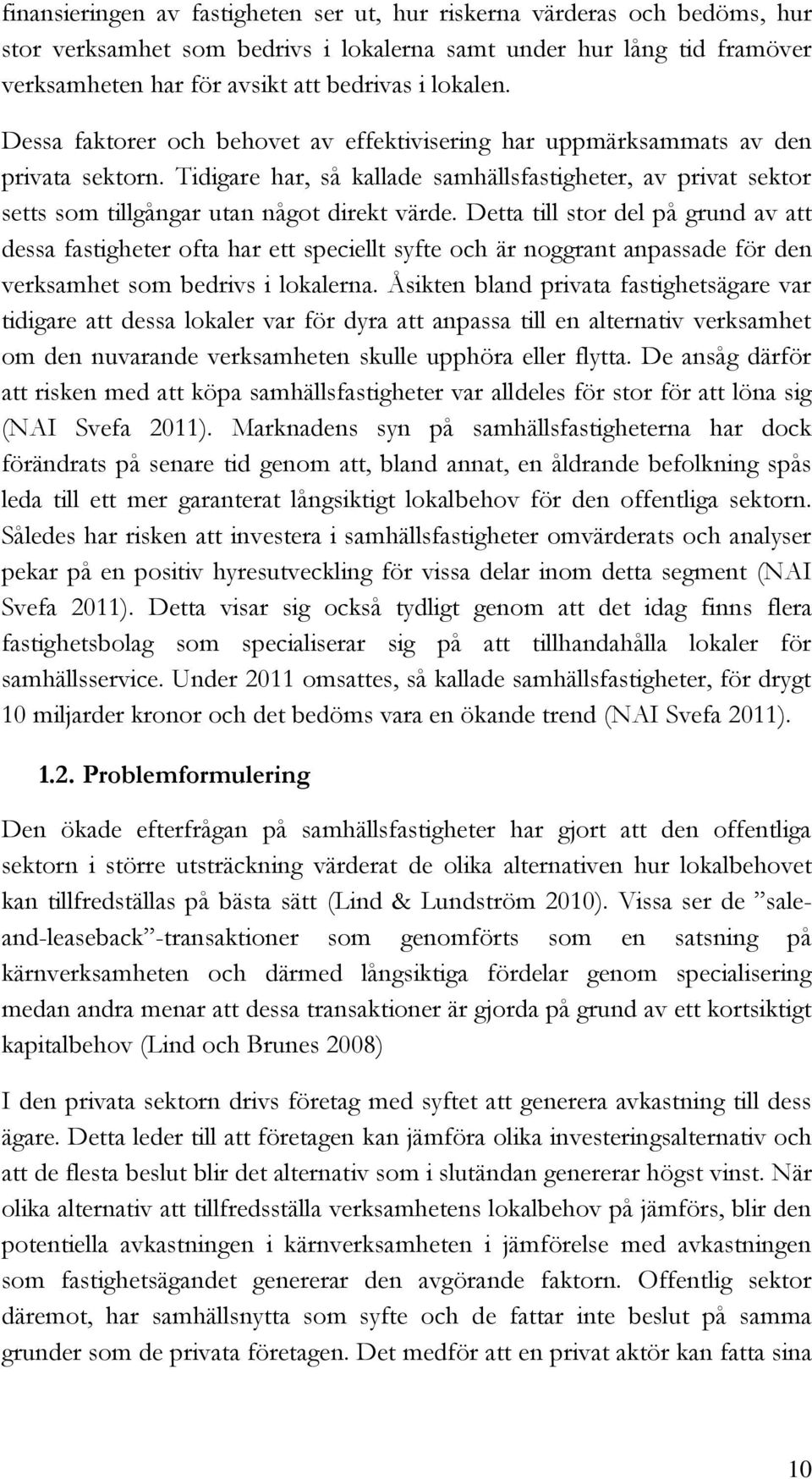 finansieringen av fastigheten ser ut, hur riskerna värderas och bedöms, hur stor verksamhet som bedrivs i lokalerna samt under hur lång tid framöver verksamheten har för avsikt att bedrivas i lokalen.

Dessa faktorer och behovet av effektivisering har uppmärksammats av den privata sektorn. Tidigare har, så kallade samhällsfastigheter, av privat sektor setts som tillgångar utan något direkt värde. Detta till stor del på grund av att dessa fastigheter ofta har ett speciellt syfte och är noggrant anpassade för den verksamhet som bedrivs i lokalerna. Åsikten bland privata fastighetsägare var tidigare att dessa lokaler var för dyra att anpassa till en alternativ verksamhet om den nuvarande verksamheten skulle upphöra eller flytta. De ansåg därför att risken med att köpa samhällsfastigheter var alldeles för stor för att löna sig (NAI Svefa 2011). Marknadens syn på samhällsfastigheterna har dock förändrats på senare tid genom att, bland annat, en åldrande befolkning spås leda till ett mer garanterat långsiktigt lokalbehov för den offentliga sektorn. Således har risken att investera i samhällsfastigheter omvärderats och analyser pekar på en positiv hyresutveckling för vissa delar inom detta segment (NAI Svefa 2011). Detta visar sig också tydligt genom att det idag finns flera fastighetsbolag som specialiserar sig på att tillhandahålla lokaler för samhällsservice. Under 2011 omsattes, så kallade samhällsfastigheter, för drygt 10 miljarder kronor och det bedöms vara en ökande trend (NAI Svefa 2011).

1.2. Problemformulering

Den ökade efterfrågan på samhällsfastigheter har gjort att den offentliga sektorn i större utsträckning värderat de olika alternativen hur lokalbehovet kan tillfredställas på bästa sätt (Lind & Lundström 2010). Vissa ser de ”sale-and-leaseback”-transaktioner som genomförts som en satsning på kärnverksamheten och därmed långsiktiga fördelar genom specialisering medan andra menar att dessa transaktioner är gjorda på grund av ett kortsiktigt kapitalbehov (Lind och Brunes 2008)

I den privata sektorn drivs företag med syftet att generera avkastning till dess ägare. Detta leder till att företagen kan jämföra olika investeringsalternativ och att de flesta beslut blir det alternativ som i slutändan genererar högst vinst. När olika alternativ att tillfredsställa verksamhetens lokalbehov på jämförs, blir den potentiella avkastningen i kärnverksamheten i jämförelse med avkastningen som fastighetsägandet genererar den avgörande faktorn. Offentlig sektor däremot, har samhällsnytta som syfte och de fattar inte beslut på samma grunder som de privata företagen. Det medför att en privat aktör kan fatta sina

10